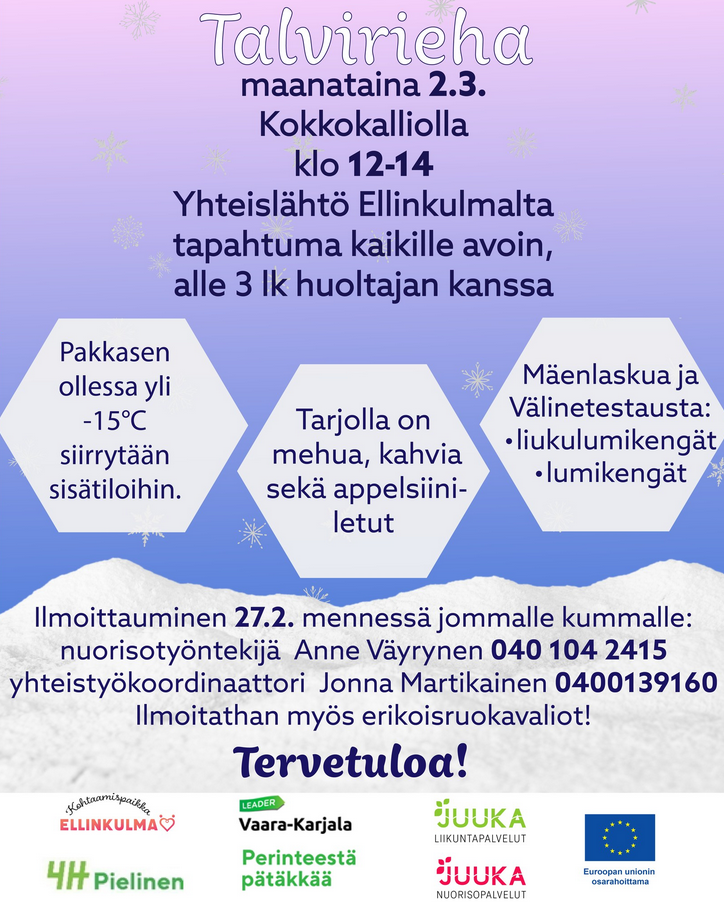 Talvirieha

maanataina 2.3.
Kokkokalliolla
klo 12-14
Yhteislähtö Ellinkulmalta
tapahtuma kaikille avoin,
alle 3 lk huoltajan kanssa

Pakkasen ollessa yli -15°C siirrytään sisätiloihin.

Tarjolla on mehua, kahvia sekä appelsiiniletut

Mäenlaskua ja Välinetestausta:
• liukulumikengät
• lumikengät

Ilmoittauminen 27.2. mennessä jommalle kummalle:
nuorisotyöntekijä Anne Väyrynen 040 104 2415
yhteistyökoordinaattori Jonna Martikainen 0400139160
Ilmoitathan myös erikoisruokavaliot!

Tervetuloa!

Kohtaamispaikka
ELLINKULMA

4H Pielinen

LEADER
Vaara-Karjala

Perinteestä pätäkkää

JUUKA
LIIKUNTAPALVELUT

JUUKA
NUORISOPALVELUT

Euroopan unionin osarahoittama